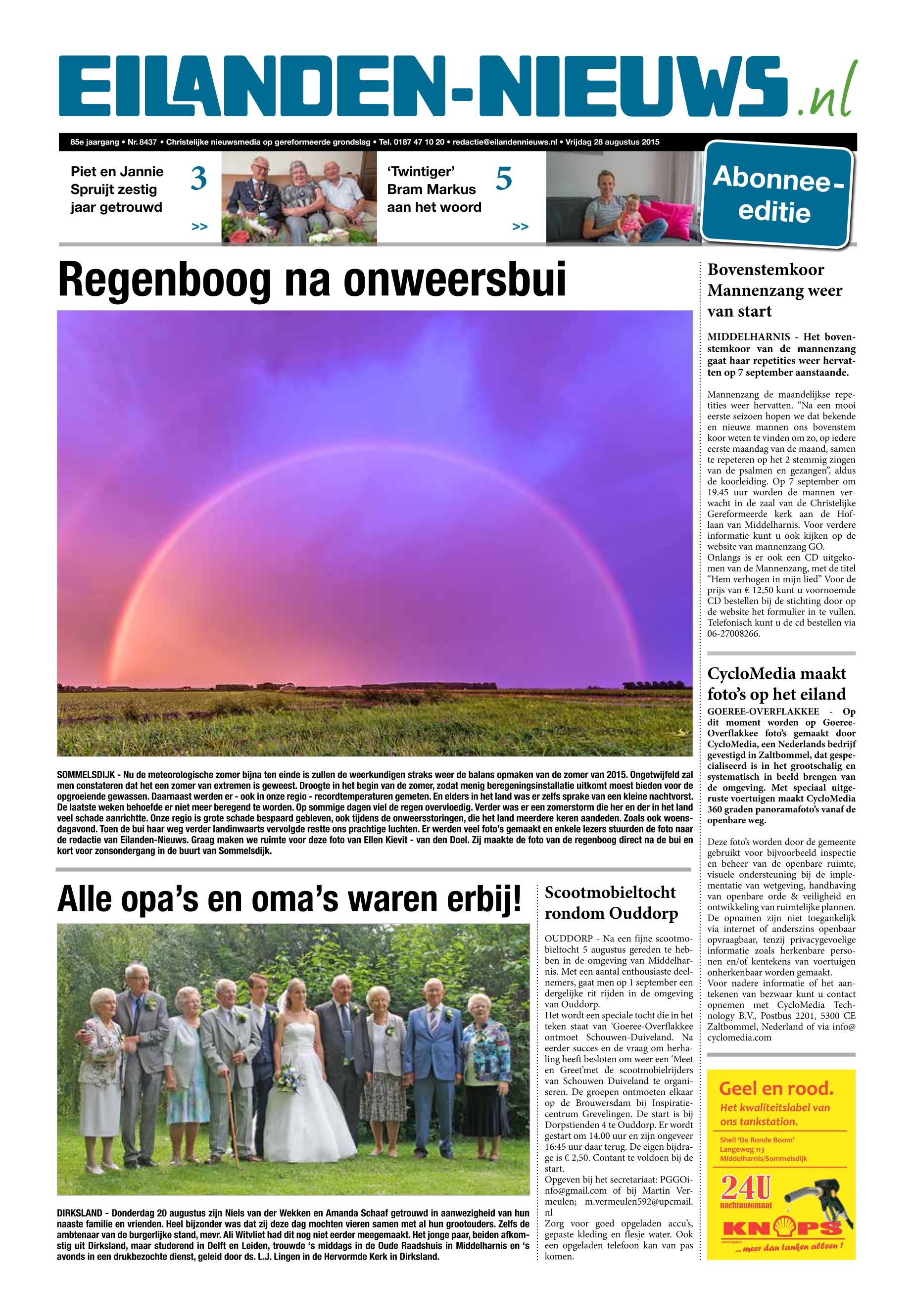 EILANDEN-NIEUWS.nl

85e jaargang • Nr. 8437 • Christelijke nieuwsmedia op gereformeerde grondslag • Tel. 0187 47 10 20 • redactie@eilandennieuws.nl • Vrijdag 28 augustus 2015

Piet en Jannie Spruijt zestig jaar getrouwd 3 >>

'Twintiger' Bram Markus aan het woord 5 >>

Abonnee-editie

Regenboog na onweersbui

SOMMELSDIJK - Nu de meteorologische zomer bijna ten einde is zullen de weerkundigen straks weer de balans opmaken van de zomer van 2015. Ongetwijfeld zal men constateren dat het een zomer van extremen is geweest. Droogte in het begin van de zomer, zodat menig beregeningsinstallatie uitkomt moest bieden voor de opgroeiende gewassen. Daarnaast werden er - ook in onze regio - recordtemperaturen gemeten. En elders in het land was er zelfs sprake van een kleine nachtvorst. De laatste weken behoefde er niet meer beregend te worden. Op sommige dagen viel de regen overvloedig. Verder was er een zomerstorm die her en der in het land veel schade aanrichtte. Onze regio is grote schade bespaard gebleven, ook tijdens de onweersstoringen, die het land meerdere keren aandeden. Zoals ook woensdagavond. Toen de bui haar weg verder landinwaarts vervolgde restte ons prachtige luchten. Er werden veel foto's gemaakt en enkele lezers stuurden de foto naar de redactie van Eilanden-Nieuws. Graag maken we ruimte voor deze foto van Ellen Kievit - van den Doel. Zij maakte de foto van de regenboog direct na de bui en kort voor zonsondergang in de buurt van Sommelsdijk.

Alle opa's en oma's waren erbij!

DIRKSLAND - Donderdag 20 augustus zijn Niels van der Wekken en Amanda Schaaf getrouwd in aanwezigheid van hun naaste familie en vrienden. Heel bijzonder was dat zij deze dag mochten vieren samen met al hun grootouders. Zelfs de ambtenaar van de burgerlijke stand, mevr. Ali Witvliet had dit nog niet eerder meegemaakt. Het jonge paar, beiden afkomstig uit Dirksland, maar studerend in Delft en Leiden, trouwde 's middags in de Oude Raadshuis in Middelharnis en 's avonds in een drukbezochte dienst, geleid door ds. L.J. Lingen in de Hervormde Kerk in Dirksland.

Scootmobieltocht rondom Ouddorp

OUDDORP - Na een fijne scootmobieltocht 5 augustus gereden te hebben in de omgeving van Middelharnis. Met een aantal enthousiaste deelnemers, gaat men op 1 september een dergelijke rit rijden in de omgeving van Ouddorp.
Het wordt een speciale tocht die in het teken staat van 'Goeree-Overflakkee ontmoet Schouwen-Duiveland. Na eerder succes en de vraag om herhaling heeft besloten om weer een 'Meet en Greet'met de scootmobielrijders van Schouwen Duiveland te organiseren. De groepen ontmoeten elkaar op de Brouwersdam bij Inspiratiecentrum Grevelingen. De start is bij Dorpstienden 4 te Ouddorp. Er wordt gestart om 14.00 uur en zijn ongeveer 16:45 uur daar terug. De eigen bijdrage is € 2,50. Contant te voldoen bij de start.
Opgeven bij het secretariaat: PGGOinfo@gmail.com of bij Martin Vermeulen; m.vermeulen592@upcmail.nl
Zorg voor goed opgeladen accu's, gepaste kleding en flesje water. Ook een opgeladen telefoon kan van pas komen.

Bovenstemkoor Mannenzang weer van start

MIDDELHARNIS - Het bovenstemkoor van de mannenzang gaat haar repetities weer hervatten op 7 september aanstaande.

Mannenzang de maandelijkse repetities weer hervatten. "Na een mooi eerste seizoen hopen we dat bekende en nieuwe mannen ons bovenstem koor weten te vinden om zo, op iedere eerste maandag van de maand, samen te repeteren op het 2 stemmig zingen van de psalmen en gezangen", aldus de koorleiding. Op 7 september om 19.45 uur worden de mannen verwacht in de zaal van de Christelijke Gereformeerde kerk aan de Hoflaan van Middelharnis. Voor verdere informatie kunt u ook kijken op de website van mannenzang GO.
Onlangs is er ook een CD uitgekomen van de Mannenzang, met de titel "Hem verhogen in mijn lied" Voor de prijs van € 12,50 kunt u voornoemde CD bestellen bij de stichting door op de website het formulier in te vullen. Telefonisch kunt u de cd bestellen via 06-27008266.

CycloMedia maakt foto's op het eiland

GOEREE-OVERFLAKKEE - Op dit moment worden op Goeree-Overflakkee foto's gemaakt door CycloMedia, een Nederlands bedrijf gevestigd in Zaltbommel, dat gespecialiseerd is in het grootschalig en systematisch in beeld brengen van de omgeving. Met speciaal uitgeruste voertuigen maakt CycloMedia 360 graden panoramafoto's vanaf de openbare weg.

Deze foto's worden door de gemeente gebruikt voor bijvoorbeeld inspectie en beheer van de openbare ruimte, visuele ondersteuning bij de implementatie van wetgeving, handhaving van openbare orde & veiligheid en ontwikkeling van ruimtelijke plannen. De opnamen zijn niet toegankelijk via internet of anderszins openbaar opvraagbaar, tenzij privacygevoelige informatie zoals herkenbare personen en/of kentekens van voertuigen onherkenbaar worden gemaakt.
Voor nadere informatie of het aantekenen van bezwaar kunt u contact opnemen met CycloMedia Technology B.V., Postbus 2201, 5300 CE Zaltbommel, Nederland of via info@cyclomedia.com

Geel en rood.
Het kwaliteitslabel van ons tankstation.
Shell 'De Ronde Boom'
Langeweg 113
Middelharnis/Sommelsdijk
24U nachtautomaat
KNOPS
... meer dan tanken alleen !